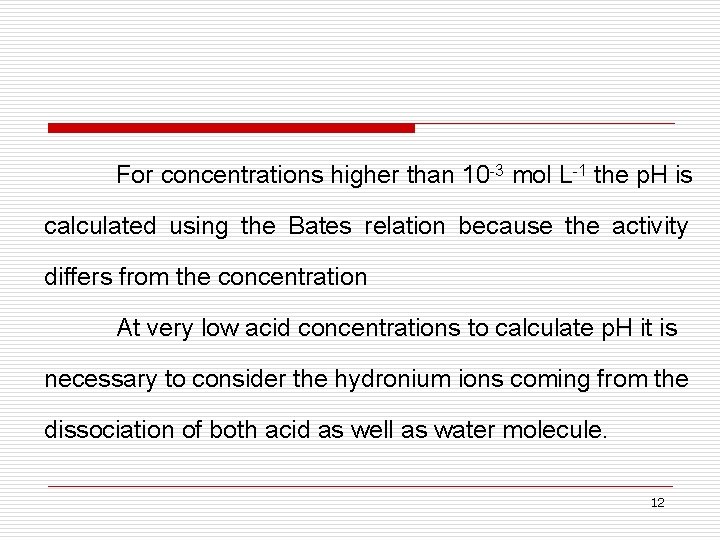 For concentrations higher than $10^{-3}$ mol $L^{-1}$ the pH is calculated using the Bates relation because the activity differs from the concentration

At very low acid concentrations to calculate pH it is necessary to consider the hydronium ions coming from the dissociation of both acid as well as water molecule.

12